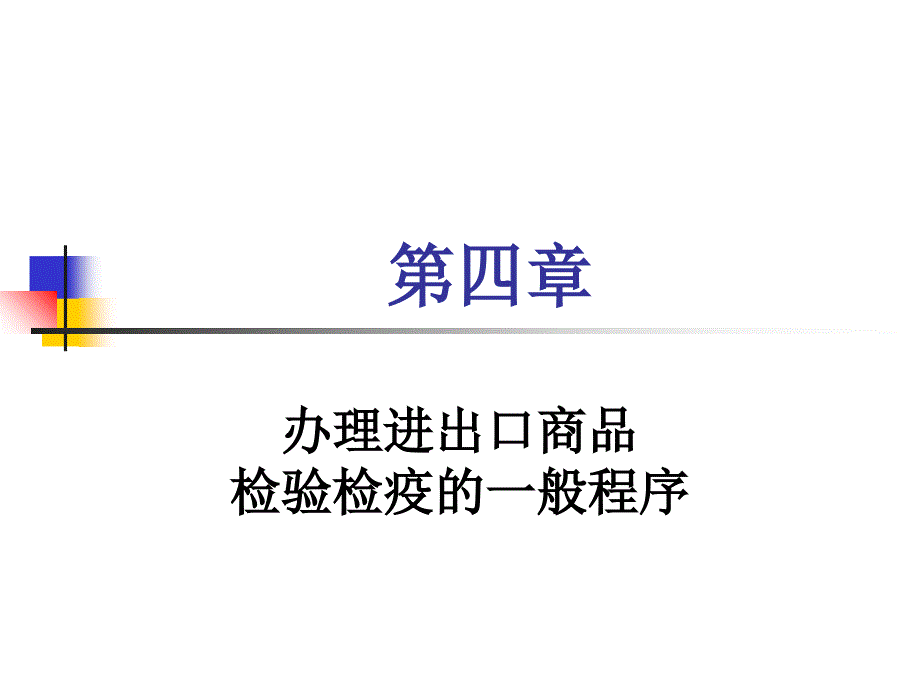 第四章

办理进出口商品
检验检疫的一般程序